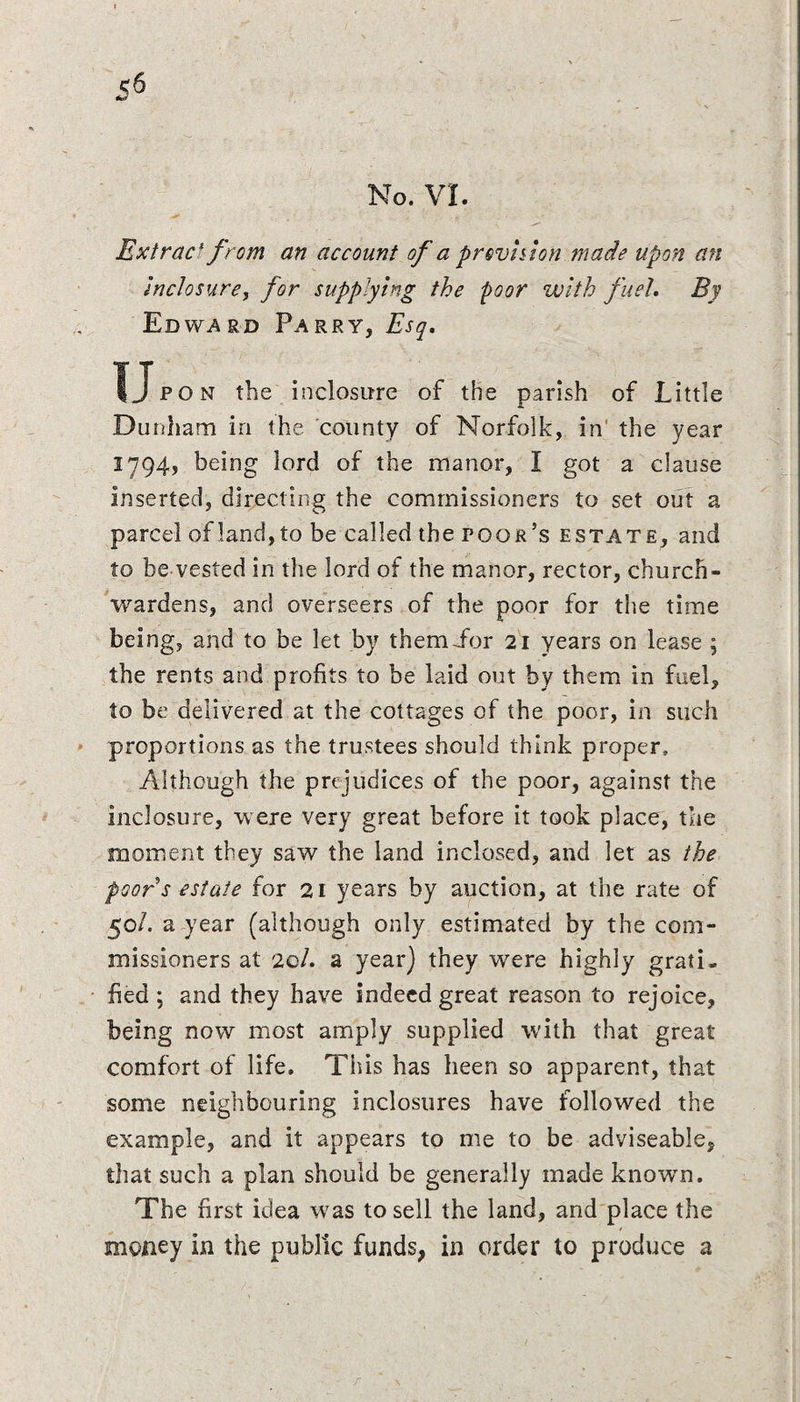 56

No. VI.

Extract from an account of a provision made upon an inclosure, for supplying the poor with fuel. By Edward Parry, Esq.

Upon the inclosure of the parish of Little Dunham in the county of Norfolk, in the year 1794, being lord of the manor, I got a clause inserted, directing the commissioners to set out a parcel of land, to be called the poor's estate, and to be vested in the lord of the manor, rector, churchwardens, and overseers of the poor for the time being, and to be let by them for 21 years on lease; the rents and profits to be laid out by them in fuel, to be delivered at the cottages of the poor, in such proportions as the trustees should think proper.

Although the prejudices of the poor, against the inclosure, were very great before it took place, the moment they saw the land inclosed, and let as the poor's estate for 21 years by auction, at the rate of 50l. a year (although only estimated by the commissioners at 20l. a year) they were highly gratified; and they have indeed great reason to rejoice, being now most amply supplied with that great comfort of life. This has heen so apparent, that some neighbouring inclosures have followed the example, and it appears to me to be adviseable, that such a plan should be generally made known.

The first idea was to sell the land, and place the money in the public funds, in order to produce a